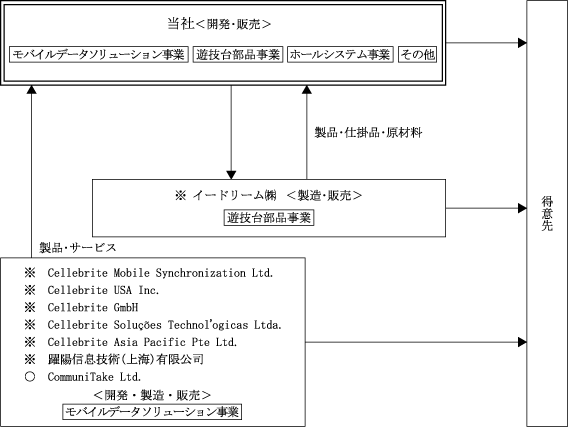 当社＜開発･販売＞

モバイルデータソリューション事業　遊技台部品事業　ホールシステム事業　その他

製品･仕掛品･原材料

※ イードリーム㈱ ＜製造･販売＞

遊技台部品事業

製品･サービス

※ Cellebrite Mobile Synchronization Ltd.
※ Cellebrite USA Inc.
※ Cellebrite GmbH
※ Cellebrite Soluções Technol'ogicas Ltda.
※ Cellebrite Asia Pacific Pte Ltd.
※ 躍陽信息技術(上海)有限公司
○ CommuniTake Ltd.
＜開発・製造・販売＞

モバイルデータソリューション事業

得意先